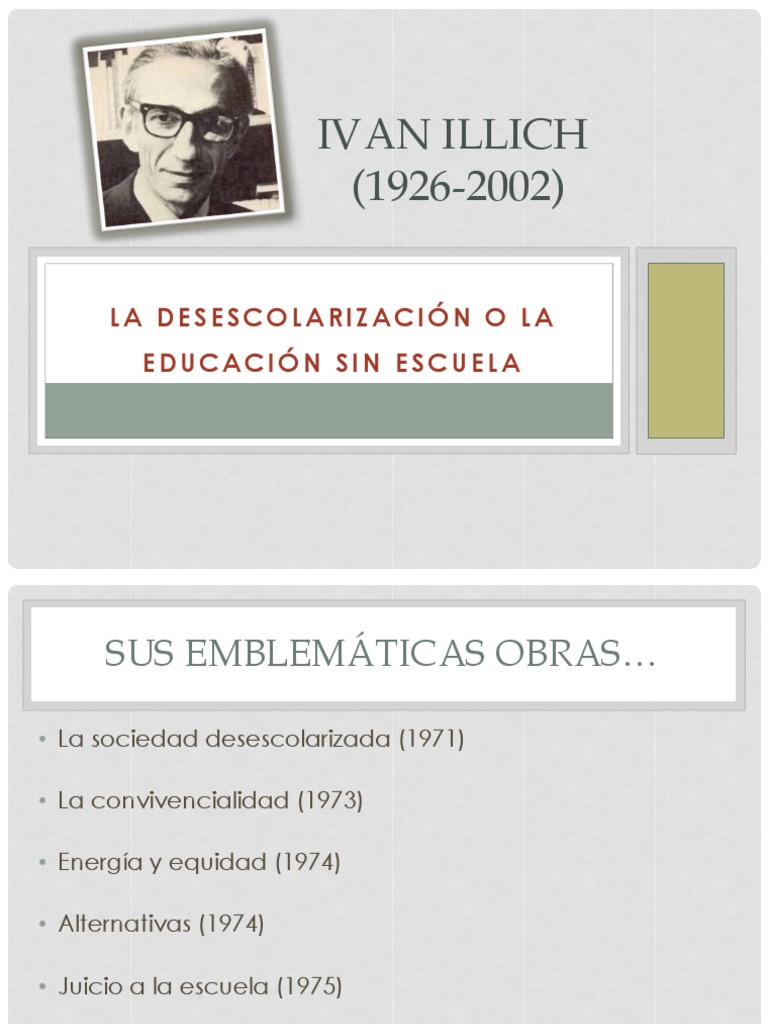 IVAN ILLICH
(1926-2002)

LA DESESCOLARIZACIÓN O LA EDUCACIÓN SIN ESCUELA

SUS EMBLEMÁTICAS OBRAS…

• La sociedad desescolarizada (1971)
• La convivencialidad (1973)
• Energía y equidad (1974)
• Alternativas (1974)
• Juicio a la escuela (1975)